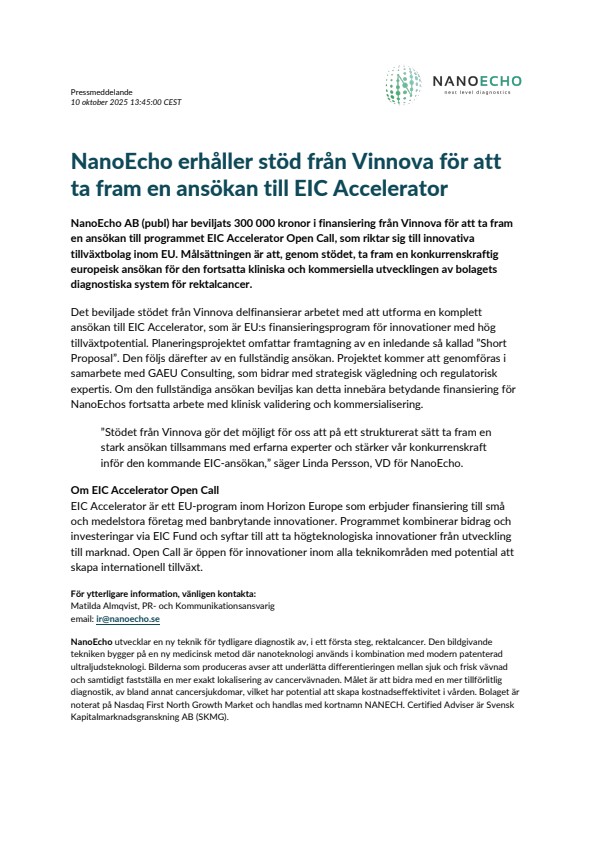 Pressmeddelande
10 oktober 2025 13:45:00 CEST

NANOECHO
next level diagnostics

NanoEcho erhåller stöd från Vinnova för att ta fram en ansökan till EIC Accelerator

NanoEcho AB (publ) har beviljats 300 000 kronor i finansiering från Vinnova för att ta fram en ansökan till programmet EIC Accelerator Open Call, som riktar sig till innovativa tillväxtbolag inom EU. Målsättningen är att, genom stödet, ta fram en konkurrenskraftig europeisk ansökan för den fortsatta kliniska och kommersiella utvecklingen av bolagets diagnostiska system för rektalcancer.

Det beviljade stödet från Vinnova delfinansierar arbetet med att utforma en komplett ansökan till EIC Accelerator, som är EU:s finansieringsprogram för innovationer med hög tillväxtpotential. Planeringsprojektet omfattar framtagning av en inledande så kallad "Short Proposal". Den följs därefter av en fullständig ansökan. Projektet kommer att genomföras i samarbete med GAEU Consulting, som bidrar med strategisk vägledning och regulatorisk expertis. Om den fullständiga ansökan beviljas kan detta innebära betydande finansiering för NanoEchos fortsatta arbete med klinisk validering och kommersialisering.

"Stödet från Vinnova gör det möjligt för oss att på ett strukturerat sätt ta fram en stark ansökan tillsammans med erfarna experter och stärker vår konkurrenskraft inför den kommande EIC-ansökan," säger Linda Persson, VD för NanoEcho.

Om EIC Accelerator Open Call
EIC Accelerator är ett EU-program inom Horizon Europe som erbjuder finansiering till små och medelstora företag med banbrytande innovationer. Programmet kombinerar bidrag och investeringar via EIC Fund och syftar till att ta högteknologiska innovationer från utveckling till marknad. Open Call är öppen för innovationer inom alla teknikområden med potential att skapa internationell tillväxt.

För ytterligare information, vänligen kontakta:
Matilda Almqvist, PR- och Kommunikationsansvarig
email: ir@nanoecho.se

NanoEcho utvecklar en ny teknik för tydligare diagnostik av, i ett första steg, rektalcancer. Den bildgivande tekniken bygger på en ny medicinsk metod där nanoteknologi används i kombination med modern patenterad ultraljudsteknologi. Bilderna som produceras avser att underlätta differentieringen mellan sjuk och frisk vävnad och samtidigt fastställa en mer exakt lokalisering av cancervävnaden. Målet är att bidra med en mer tillförlitlig diagnostik, av bland annat cancersjukdomar, vilket har potential att skapa kostnadseffektivitet i vården. Bolaget är noterat på Nasdaq First North Growth Market och handlas med kortnamn NANECH. Certified Adviser är Svensk Kapitalmarknadsgranskning AB (SKMG).